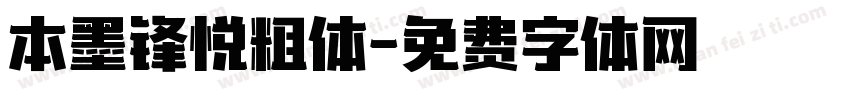 本墨锋悦粗体-免费字体网

www.mian fei zi ti.com